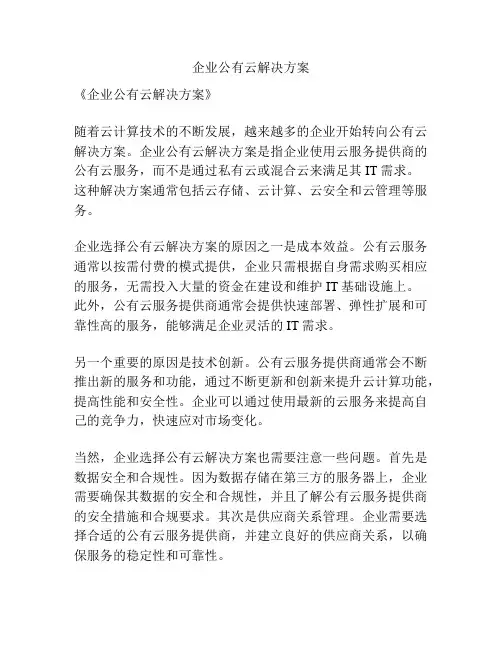 企业公有云解决方案

《企业公有云解决方案》

随着云计算技术的不断发展，越来越多的企业开始转向公有云解决方案。企业公有云解决方案是指企业使用云服务提供商的公有云服务，而不是通过私有云或混合云来满足其 IT 需求。这种解决方案通常包括云存储、云计算、云安全和云管理等服务。

企业选择公有云解决方案的原因之一是成本效益。公有云服务通常以按需付费的模式提供，企业只需根据自身需求购买相应的服务，无需投入大量的资金在建设和维护 IT 基础设施上。此外，公有云服务提供商通常会提供快速部署、弹性扩展和可靠性高的服务，能够满足企业灵活的 IT 需求。

另一个重要的原因是技术创新。公有云服务提供商通常会不断推出新的服务和功能，通过不断更新和创新来提升云计算功能，提高性能和安全性。企业可以通过使用最新的云服务来提高自己的竞争力，快速应对市场变化。

当然，企业选择公有云解决方案也需要注意一些问题。首先是数据安全和合规性。因为数据存储在第三方的服务器上，企业需要确保其数据的安全和合规性，并且了解公有云服务提供商的安全措施和合规要求。其次是供应商关系管理。企业需要选择合适的公有云服务提供商，并建立良好的供应商关系，以确保服务的稳定性和可靠性。